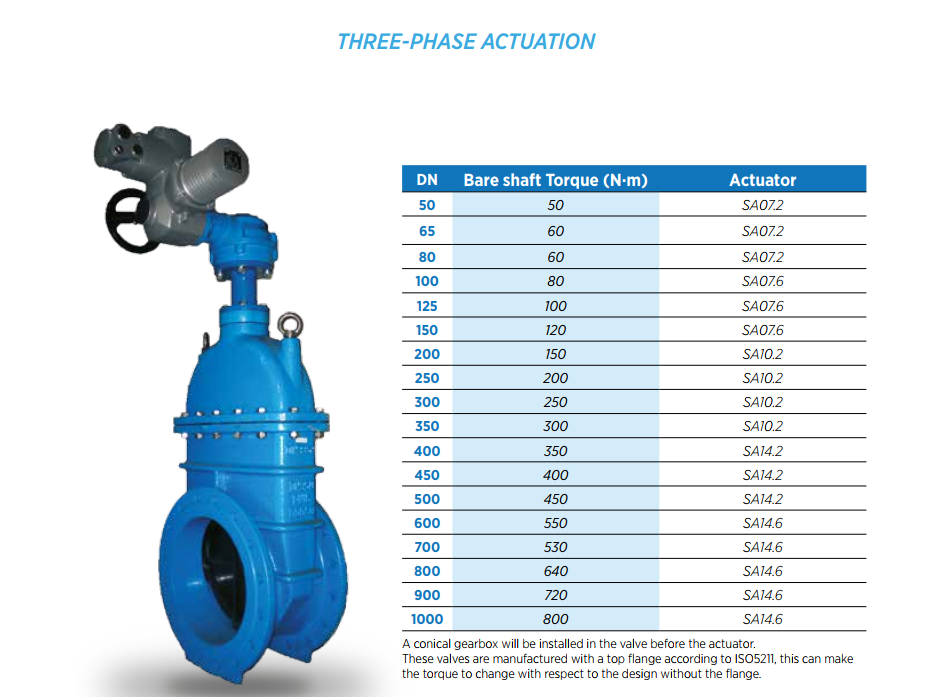 THREE-PHASE ACTUATION

| DN | Bare shaft Torque (N·m) | Actuator |
|---|---|---|
| 50 | 50 | SA07.2 |
| 65 | 60 | SA07.2 |
| 80 | 60 | SA07.2 |
| 100 | 80 | SA07.6 |
| 125 | 100 | SA07.6 |
| 150 | 120 | SA07.6 |
| 200 | 150 | SA10.2 |
| 250 | 200 | SA10.2 |
| 300 | 250 | SA10.2 |
| 350 | 300 | SA10.2 |
| 400 | 350 | SA14.2 |
| 450 | 400 | SA14.2 |
| 500 | 450 | SA14.2 |
| 600 | 550 | SA14.6 |
| 700 | 530 | SA14.6 |
| 800 | 640 | SA14.6 |
| 900 | 720 | SA14.6 |
| 1000 | 800 | SA14.6 |

A conical gearbox will be installed in the valve before the actuator.
These valves are manufactured with a top flange according to ISO5211, this can make the torque to change with respect to the design without the flange.